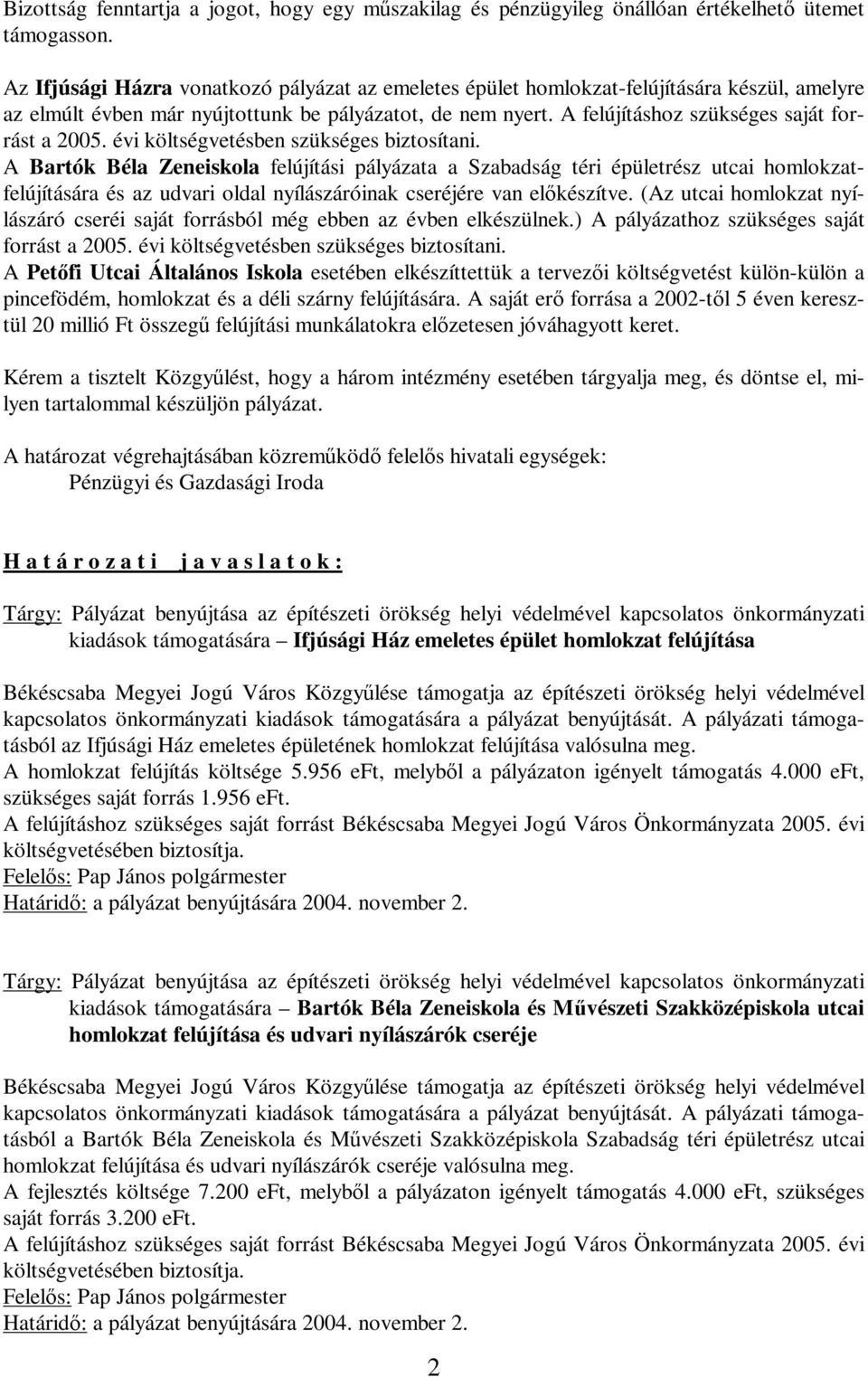 Bizottság fenntartja a jogot, hogy egy műszakilag és pénzügyileg önállóan értékelhető ütemet támogasson.

Az Ifjúsági Házra vonatkozó pályázat az emeletes épület homlokzat-felújítására készül, amelyre az elmúlt évben már nyújtottunk be pályázatot, de nem nyert. A felújításhoz szükséges saját forrást a 2005. évi költségvetésben szükséges biztosítani.
A Bartók Béla Zeneiskola felújítási pályázata a Szabadság téri épületrész utcai homlokzatfelújítására és az udvari oldal nyílászáróinak cseréjére van előkészítve. (Az utcai homlokzat nyílászáró cseréi saját forrásból még ebben az évben elkészülnek.) A pályázathoz szükséges saját forrást a 2005. évi költségvetésben szükséges biztosítani.
A Petőfi Utcai Általános Iskola esetében elkészíttettük a tervezői költségvetést külön-külön a pincefödém, homlokzat és a déli szárny felújítására. A saját erő forrása a 2002-től 5 éven keresztül 20 millió Ft összegű felújítási munkálatokra előzetesen jóváhagyott keret.

Kérem a tisztelt Közgyűlést, hogy a három intézmény esetében tárgyalja meg, és döntse el, milyen tartalommal készüljön pályázat.

A határozat végrehajtásában közreműködő felelős hivatali egységek:
Pénzügyi és Gazdasági Iroda

H a t á r o z a t i j a v a s l a t o k :

Tárgy: Pályázat benyújtása az építészeti örökség helyi védelmével kapcsolatos önkormányzati kiadások támogatására – Ifjúsági Ház emeletes épület homlokzat felújítása

Békéscsaba Megyei Jogú Város Közgyűlése támogatja az építészeti örökség helyi védelmével kapcsolatos önkormányzati kiadások támogatására a pályázat benyújtását. A pályázati támogatásból az Ifjúsági Ház emeletes épületének homlokzat felújítása valósulna meg.
A homlokzat felújítás költsége 5.956 eFt, melyből a pályázaton igényelt támogatás 4.000 eFt, szükséges saját forrás 1.956 eFt.
A felújításhoz szükséges saját forrást Békéscsaba Megyei Jogú Város Önkormányzata 2005. évi költségvetésében biztosítja.
Felelős: Pap János polgármester
Határidő: a pályázat benyújtására 2004. november 2.

Tárgy: Pályázat benyújtása az építészeti örökség helyi védelmével kapcsolatos önkormányzati kiadások támogatására – Bartók Béla Zeneiskola és Művészeti Szakközépiskola utcai homlokzat felújítása és udvari nyílászárók cseréje

Békéscsaba Megyei Jogú Város Közgyűlése támogatja az építészeti örökség helyi védelmével kapcsolatos önkormányzati kiadások támogatására a pályázat benyújtását. A pályázati támogatásból a Bartók Béla Zeneiskola és Művészeti Szakközépiskola Szabadság téri épületrész utcai homlokzat felújítása és udvari nyílászárók cseréje valósulna meg.
A fejlesztés költsége 7.200 eFt, melyből a pályázaton igényelt támogatás 4.000 eFt, szükséges saját forrás 3.200 eFt.
A felújításhoz szükséges saját forrást Békéscsaba Megyei Jogú Város Önkormányzata 2005. évi költségvetésében biztosítja.
Felelős: Pap János polgármester
Határidő: a pályázat benyújtására 2004. november 2.

2